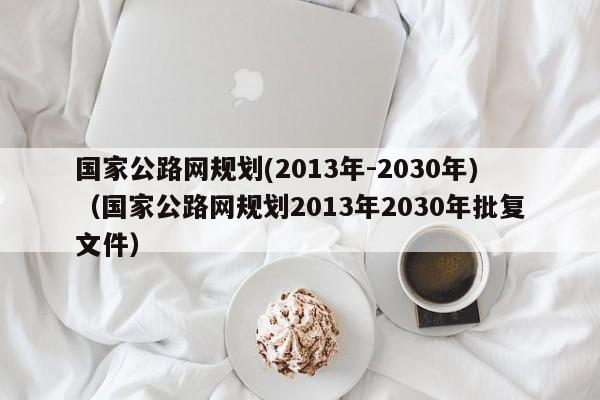 国家公路网规划(2013年-2030年)（国家公路网规划2013年2030年批复文件）